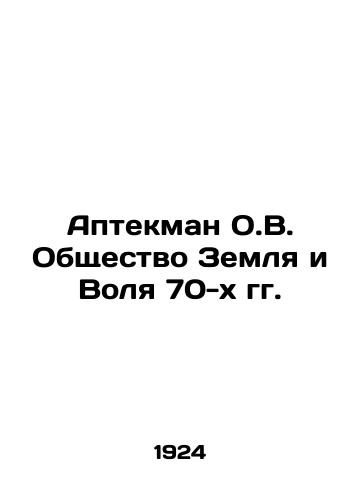 Аптекман О.В. Общество Земля и Воля 70-х гг.

1924